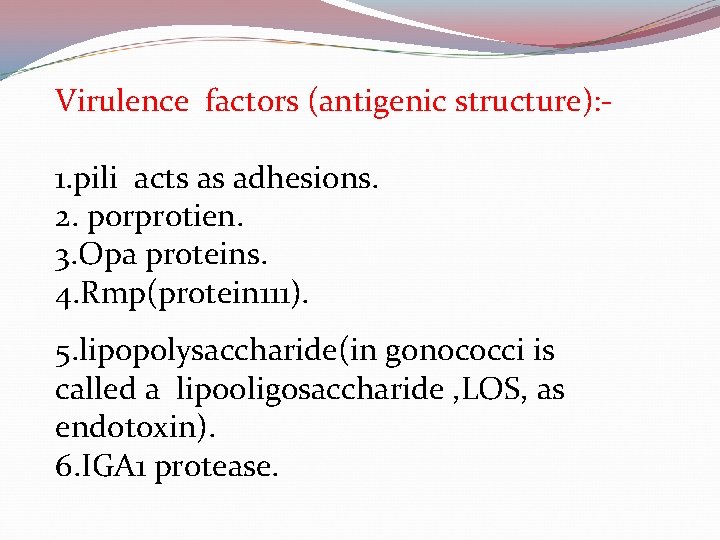 Virulence factors (antigenic structure):-

1.pili acts as adhesions.
2. porprotien.
3.Opa proteins.
4.Rmp(protein111).

5.lipopolysaccharide(in gonococci is called a lipooligosaccharide ,LOS, as endotoxin).
6.IGA1 protease.